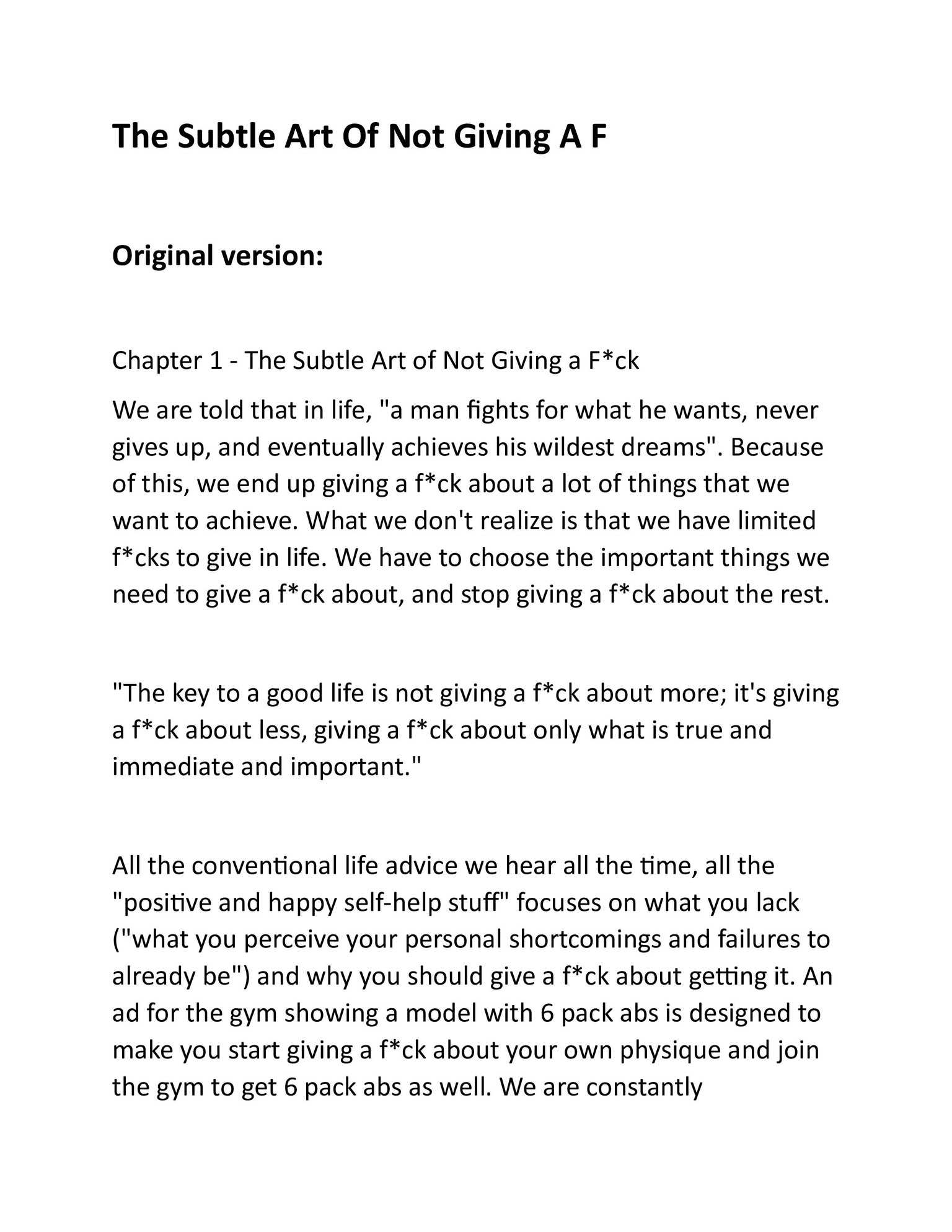 The Subtle Art Of Not Giving A F

Original version:

Chapter 1 - The Subtle Art of Not Giving a F*ck

We are told that in life, "a man fights for what he wants, never gives up, and eventually achieves his wildest dreams". Because of this, we end up giving a f*ck about a lot of things that we want to achieve. What we don't realize is that we have limited f*cks to give in life. We have to choose the important things we need to give a f*ck about, and stop giving a f*ck about the rest.

"The key to a good life is not giving a f*ck about more; it's giving a f*ck about less, giving a f*ck about only what is true and immediate and important."

All the conventional life advice we hear all the time, all the "positive and happy self-help stuff" focuses on what you lack ("what you perceive your personal shortcomings and failures to already be") and why you should give a f*ck about getting it. An ad for the gym showing a model with 6 pack abs is designed to make you start giving a f*ck about your own physique and join the gym to get 6 pack abs as well. We are constantly